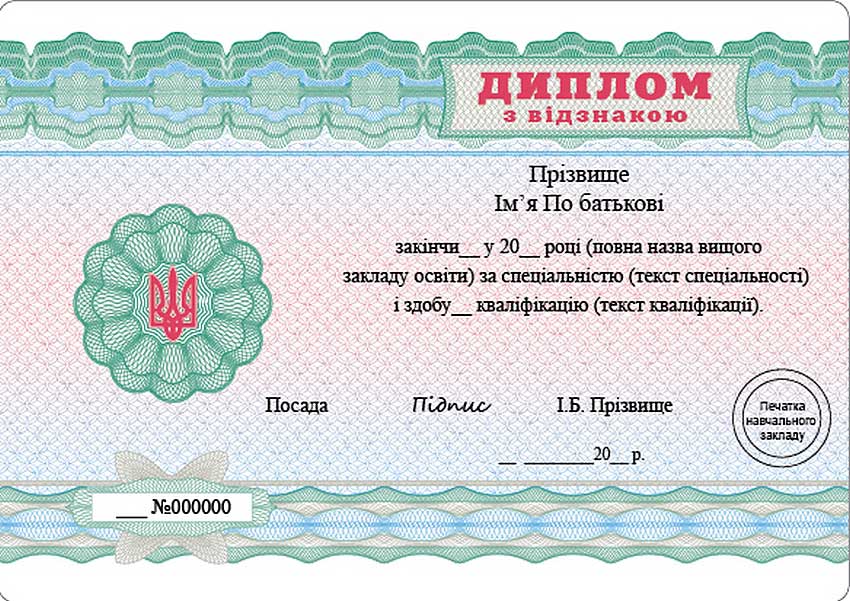 ДИПЛОМ
з відзнакою

Прізвище
Ім'я По батькові

закінчи____ у 20____ році (повна назва вищого закладу освіти) за спеціальністю (текст спеціальності) і здобу____ кваліфікацію (текст кваліфікації).

Посада
Підпис
І.Б. Прізвище

Печатка навчального закладу

____ ____20____ р.

____ №000000